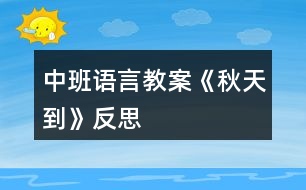 中班语言教案《秋天到》反思